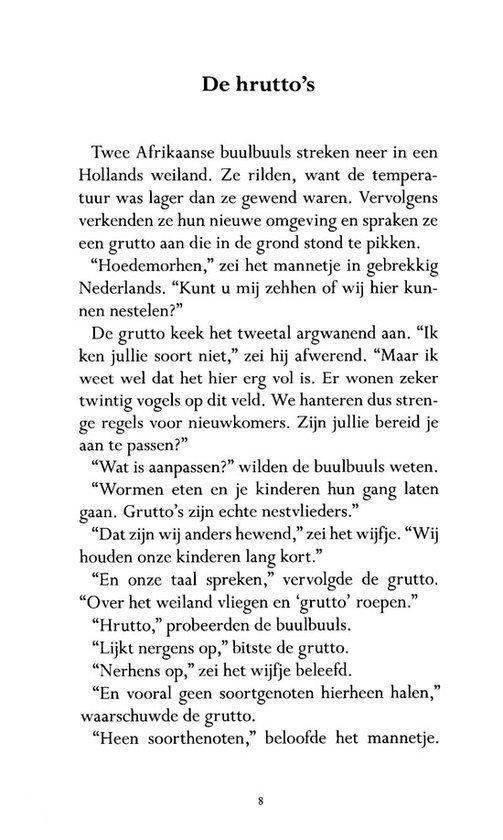 De hrutto's

Twee Afrikaanse buulbuuls streken neer in een Hollands weiland. Ze rilden, want de temperatuur was lager dan ze gewend waren. Vervolgens verkenden ze hun nieuwe omgeving en spraken ze een grutto aan die in de grond stond te pikken.

"Hoedemorhen," zei het mannetje in gebrekkig Nederlands. "Kunt u mij zehhen of wij hier kunnen nestelen?"

De grutto keek het tweetal argwanend aan. "Ik ken jullie soort niet," zei hij afwerend. "Maar ik weet wel dat het hier erg vol is. Er wonen zeker twintig vogels op dit veld. We hanteren dus strenge regels voor nieuwkomers. Zijn jullie bereid je aan te passen?"

"Wat is aanpassen?" wilden de buulbuuls weten.

"Wormen eten en je kinderen hun gang laten gaan. Grutto's zijn echte nestvlieders."

"Dat zijn wij anders hewend," zei het wijfje. "Wij houden onze kinderen lang kort."

"En onze taal spreken," vervolgde de grutto. "Over het weiland vliegen en 'grutto' roepen."

"Hrutto," probeerden de buulbuuls.

"Lijkt nergens op," bitste de grutto.

"Nerhens op," zei het wijfje beleefd.

"En vooral geen soortgenoten hierheen halen," waarschuwde de grutto.

"Heen soorthenoten," beloofde het mannetje.

8